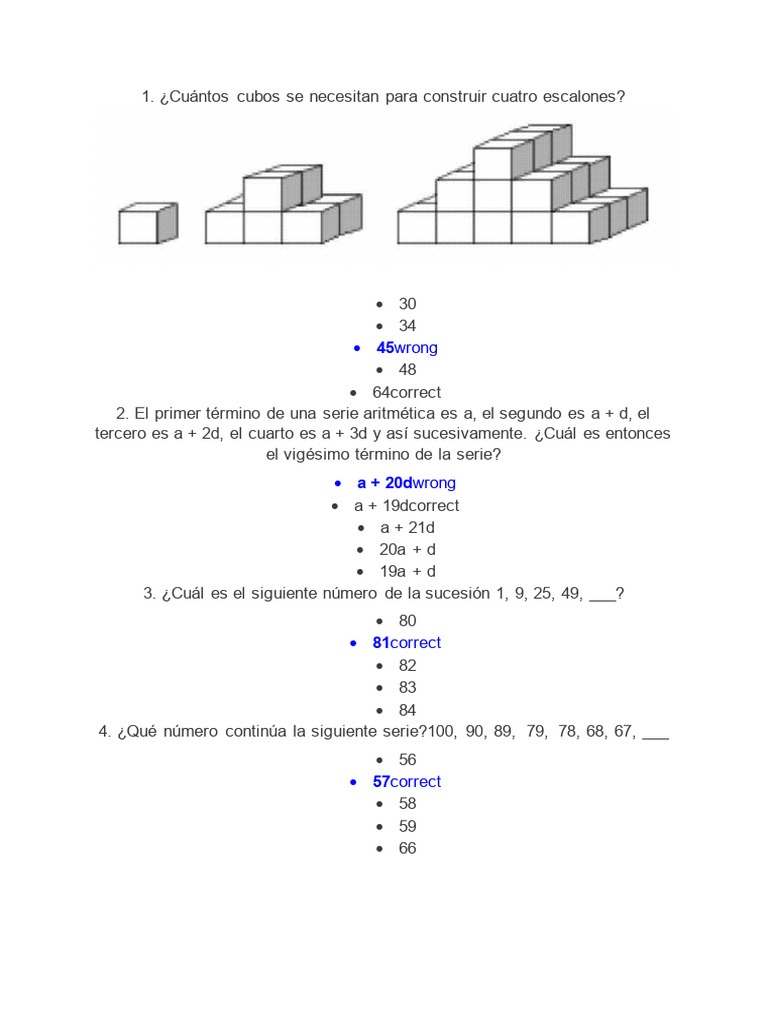 1. ¿Cuántos cubos se necesitan para construir cuatro escalones?

• 30
• 34
• 45wrong
• 48
• 64correct

2. El primer término de una serie aritmética es a, el segundo es a + d, el tercero es a + 2d, el cuarto es a + 3d y así sucesivamente. ¿Cuál es entonces el vigésimo término de la serie?

• a + 20dwrong
• a + 19dcorrect
• a + 21d
• 20a + d
• 19a + d

3. ¿Cuál es el siguiente número de la sucesión 1, 9, 25, 49, ____?

• 80
• 81correct
• 82
• 83
• 84

4. ¿Qué número continúa la siguiente serie?100, 90, 89, 79, 78, 68, 67, ____

• 56
• 57correct
• 58
• 59
• 66